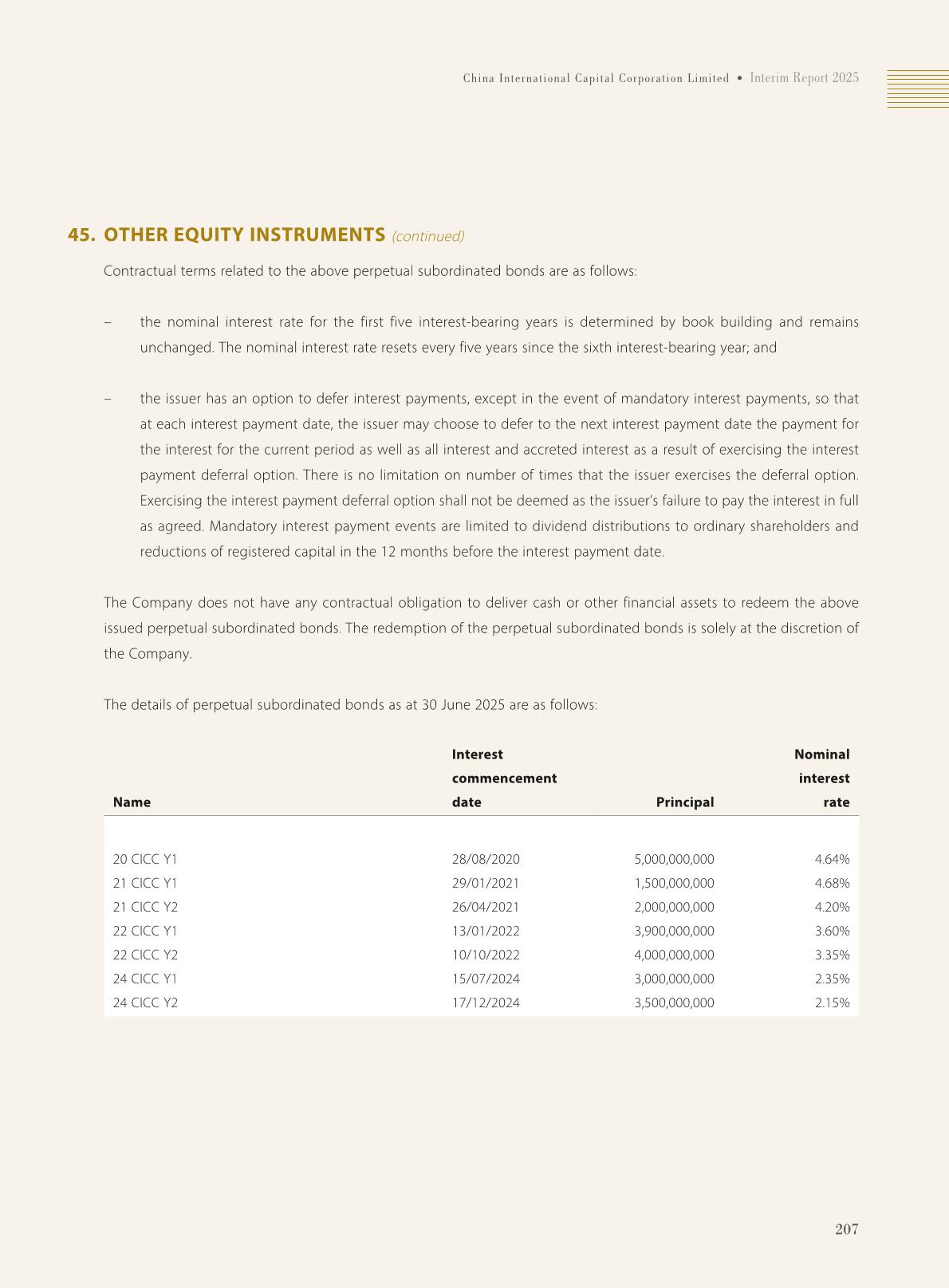 China International Capital Corporation Limited • Interim Report 2025

45. OTHER EQUITY INSTRUMENTS (continued)

Contractual terms related to the above perpetual subordinated bonds are as follows:

– the nominal interest rate for the first five interest-bearing years is determined by book building and remains unchanged. The nominal interest rate resets every five years since the sixth interest-bearing year; and

– the issuer has an option to defer interest payments, except in the event of mandatory interest payments, so that at each interest payment date, the issuer may choose to defer to the next interest payment date the payment for the interest for the current period as well as all interest and accreted interest as a result of exercising the interest payment deferral option. There is no limitation on number of times that the issuer exercises the deferral option. Exercising the interest payment deferral option shall not be deemed as the issuer's failure to pay the interest in full as agreed. Mandatory interest payment events are limited to dividend distributions to ordinary shareholders and reductions of registered capital in the 12 months before the interest payment date.

The Company does not have any contractual obligation to deliver cash or other financial assets to redeem the above issued perpetual subordinated bonds. The redemption of the perpetual subordinated bonds is solely at the discretion of the Company.

The details of perpetual subordinated bonds as at 30 June 2025 are as follows:

| Name | Interest commencement date | Principal | Nominal interest rate |
|---|---|---|---|
| 20 CICC Y1 | 28/08/2020 | 5,000,000,000 | 4.64% |
| 21 CICC Y1 | 29/01/2021 | 1,500,000,000 | 4.68% |
| 21 CICC Y2 | 26/04/2021 | 2,000,000,000 | 4.20% |
| 22 CICC Y1 | 13/01/2022 | 3,900,000,000 | 3.60% |
| 22 CICC Y2 | 10/10/2022 | 4,000,000,000 | 3.35% |
| 24 CICC Y1 | 15/07/2024 | 3,000,000,000 | 2.35% |
| 24 CICC Y2 | 17/12/2024 | 3,500,000,000 | 2.15% |

207